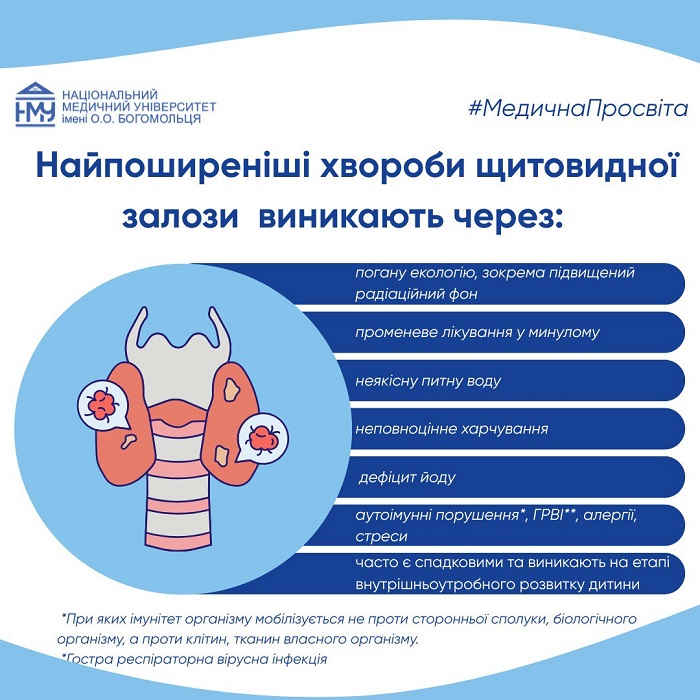 НМУ НАЦІОНАЛЬНИЙ МЕДИЧНИЙ УНІВЕРСИТЕТ імені О.О. БОГОМОЛЬЦЯ

#МедичнаПросвіта

Найпоширеніші хвороби щитовидної залози виникають через:

погану екологію, зокрема підвищений радіаційний фон

променеве лікування у минулому

неякісну питну воду

неповноцінне харчування

дефіцит йоду

аутоімунні порушення*, ГРВІ**, алергії, стреси

часто є спадковими та виникають на етапі внутрішньоутробного розвитку дитини

*При яких імунітет організму мобілізується не проти сторонньої сполуки, біологічного організму, а проти клітин, тканин власного організму.

*Гостра респіраторна вірусна інфекція